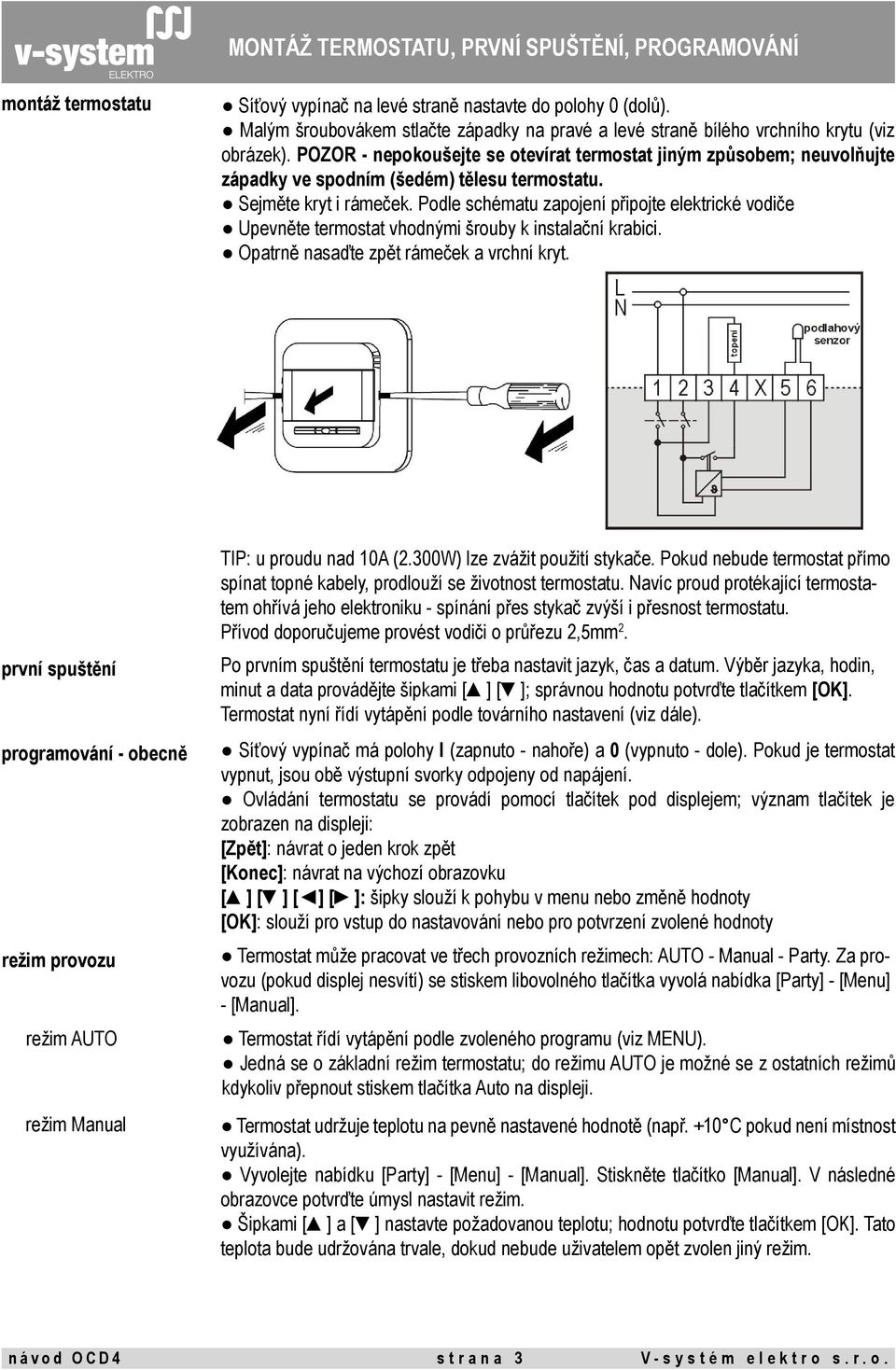 v-system ELEKTRO

MONTÁŽ TERMOSTATU, PRVNÍ SPUŠTĚNÍ, PROGRAMOVÁNÍ

montáž termostatu

● Síťový vypínač na levé straně nastavte do polohy 0 (dolů).
● Malým šroubovákem stlačte západky na pravé a levé straně bílého vrchního krytu (viz obrázek). POZOR - nepokoušejte se otevírat termostat jiným způsobem; neuvolňujte západky ve spodním (šedém) tělesu termostatu.
● Sejměte kryt i rámeček. Podle schématu zapojení připojte elektrické vodiče
● Upevněte termostat vhodnými šrouby k instalační krabici.
● Opatrně nasaďte zpět rámeček a vrchní kryt.

L
N
topení
podlahový senzor
1 2 3 4 X 5 6

TIP: u proudu nad 10A (2.300W) lze zvážit použití stykače. Pokud nebude termostat přímo spínat topné kabely, prodlouží se životnost termostatu. Navíc proud protékající termostatem ohřívá jeho elektroniku - spínání přes stykač zvýší i přesnost termostatu.
Přívod doporučujeme provést vodiči o průřezu 2,5mm$^2$.

první spuštění

Po prvním spuštění termostatu je třeba nastavit jazyk, čas a datum. Výběr jazyka, hodin, minut a data provádějte šipkami [▲ ] [▼ ]; správnou hodnotu potvrďte tlačítkem [OK]. Termostat nyní řídí vytápění podle továrního nastavení (viz dále).

programování - obecně

● Síťový vypínač má polohy I (zapnuto - nahoře) a 0 (vypnuto - dole). Pokud je termostat vypnut, jsou obě výstupní svorky odpojeny od napájení.
● Ovládání termostatu se provádí pomocí tlačítek pod displejem; význam tlačítek je zobrazen na displeji:
[Zpět]: návrat o jeden krok zpět
[Konec]: návrat na výchozí obrazovku
[▲ ] [▼ ] [◄] [► ]: šipky slouží k pohybu v menu nebo změně hodnoty
[OK]: slouží pro vstup do nastavování nebo pro potvrzení zvolené hodnoty

režim provozu

● Termostat může pracovat ve třech provozních režimech: AUTO - Manual - Party. Za provozu (pokud displej nesvítí) se stiskem libovolného tlačítka vyvolá nabídka [Party] - [Menu] - [Manual].

režim AUTO

● Termostat řídí vytápění podle zvoleného programu (viz MENU).
● Jedná se o základní režim termostatu; do režimu AUTO je možné se z ostatních režimů kdykoliv přepnout stiskem tlačítka Auto na displeji.

režim Manual

● Termostat udržuje teplotu na pevně nastavené hodnotě (např. +10°C pokud není místnost využívána).
● Vyvolejte nabídku [Party] - [Menu] - [Manual]. Stiskněte tlačítko [Manual]. V následné obrazovce potvrďte úmysl nastavit režim.
● Šipkami [▲ ] a [▼ ] nastavte požadovanou teplotu; hodnotu potvrďte tlačítkem [OK]. Tato teplota bude udržována trvale, dokud nebude uživatelem opět zvolen jiný režim.

návod OCD4    strana 3    V-systém elektro s.r.o.